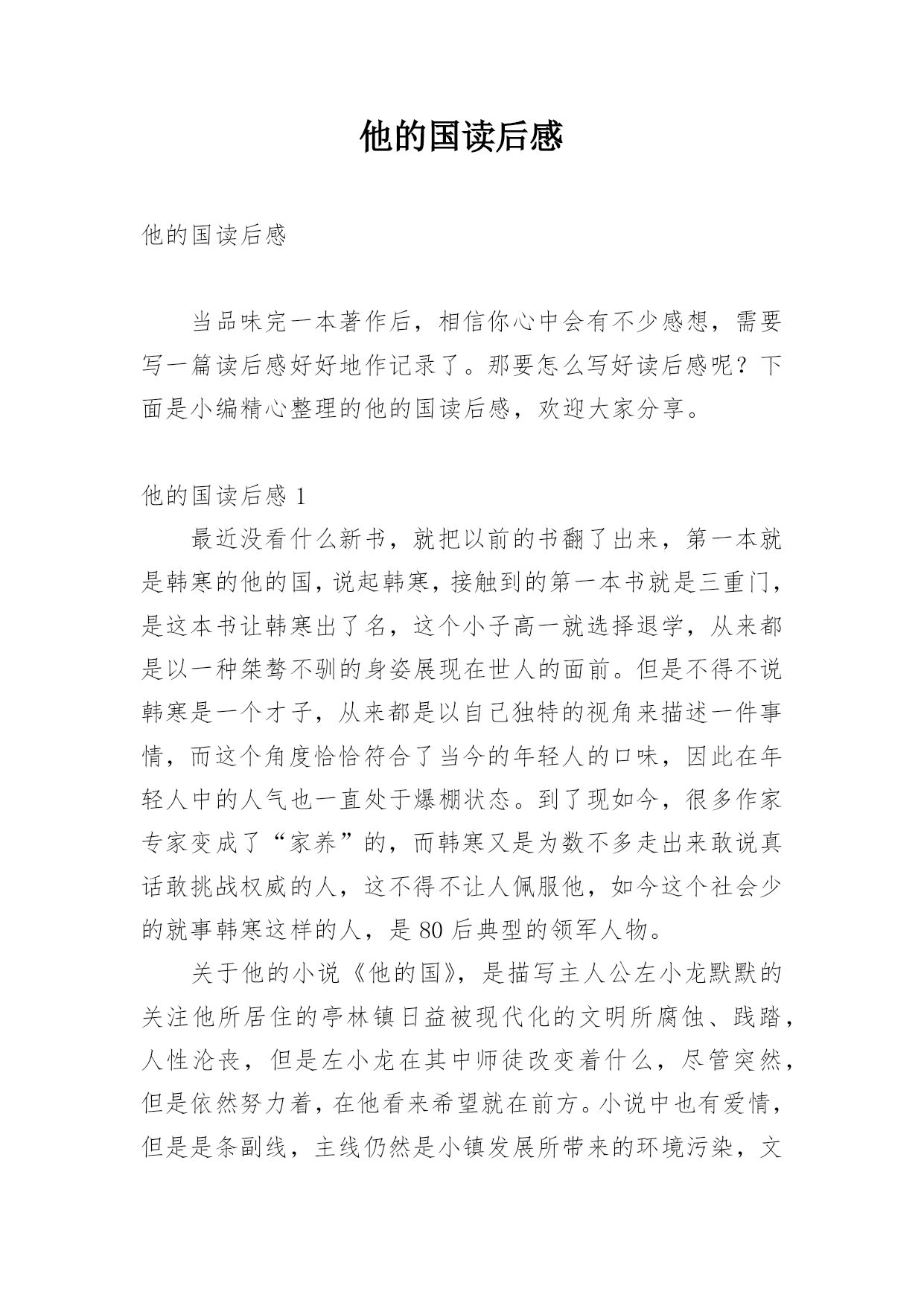 他的国读后感

他的国读后感

当品味完一本著作后，相信你心中会有不少感想，需要写一篇读后感好好地作记录了。那要怎么写好读后感呢？下面是小编精心整理的他的国读后感，欢迎大家分享。

他的国读后感 1

最近没看什么新书，就把以前的书翻了出来，第一本就是韩寒的他的国，说起韩寒，接触到的第一本书就是三重门，是这本书让韩寒出了名，这个小子高一就选择退学，从来都是以一种桀骜不驯的身姿展现在世人的面前。但是不得不说韩寒是一个才子，从来都是以自己独特的视角来描述一件事情，而这个角度恰恰符合了当今的年轻人的口味，因此在年轻人中的人气也一直处于爆棚状态。到了现如今，很多作家专家变成了“家养”的，而韩寒又是为数不多走出来敢说真话敢挑战权威的人，这不得不让人佩服他，如今这个社会少的就事韩寒这样的人，是 80 后典型的领军人物。

关于他的小说《他的国》，是描写主人公左小龙默默的关注他所居住的亭林镇日益被现代化的文明所腐蚀、践踏，人性沦丧，但是左小龙在其中师徒改变着什么，尽管突然，但是依然努力着，在他看来希望就在前方。小说中也有爱情，但是是条副线，主线仍然是小镇发展所带来的环境污染，文